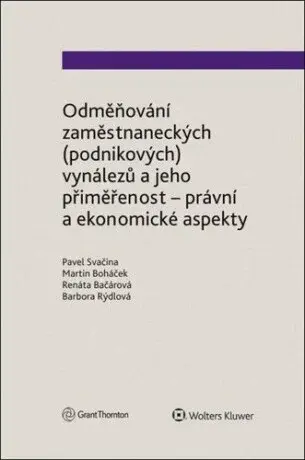 Odměňování zaměstnaneckých (podnikových) vynálezů a jeho přiměřenost – právní a ekonomické aspekty

Pavel Svačina
Martin Boháček
Renáta Bačárová
Barbora Rýdlová

GrantThornton

Wolters Kluwer